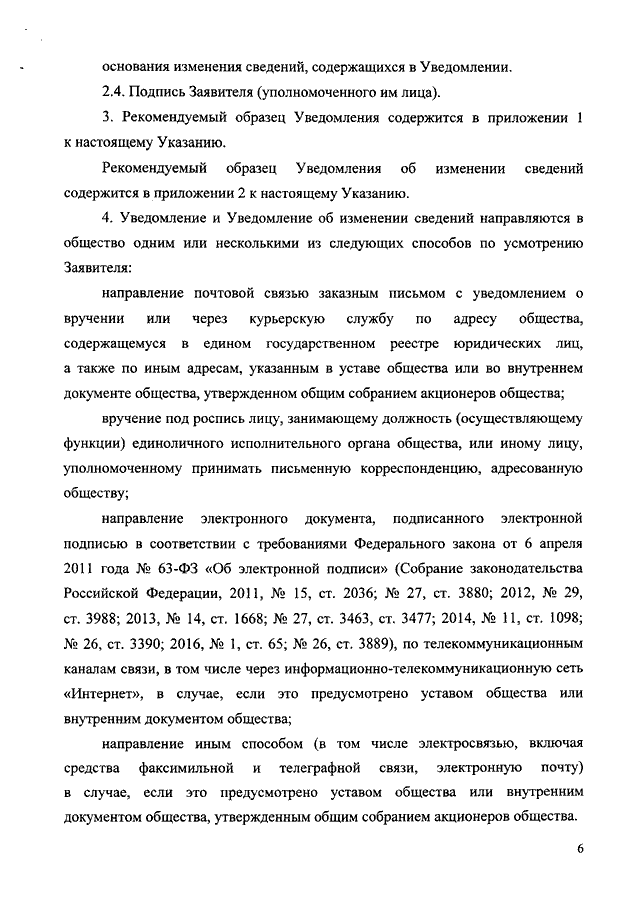 основания изменения сведений, содержащихся в Уведомлении.

2.4. Подпись Заявителя (уполномоченного им лица).

3. Рекомендуемый образец Уведомления содержится в приложении 1 к настоящему Указанию.

Рекомендуемый образец Уведомления об изменении сведений содержится в приложении 2 к настоящему Указанию.

4. Уведомление и Уведомление об изменении сведений направляются в общество одним или несколькими из следующих способов по усмотрению Заявителя:

направление почтовой связью заказным письмом с уведомлением о вручении или через курьерскую службу по адресу общества, содержащемуся в едином государственном реестре юридических лиц, а также по иным адресам, указанным в уставе общества или во внутреннем документе общества, утвержденном общим собранием акционеров общества;

вручение под роспись лицу, занимающему должность (осуществляющему функции) единоличного исполнительного органа общества, или иному лицу, уполномоченному принимать письменную корреспонденцию, адресованную обществу;

направление электронного документа, подписанного электронной подписью в соответствии с требованиями Федерального закона от 6 апреля 2011 года № 63-ФЗ «Об электронной подписи» (Собрание законодательства Российской Федерации, 2011, № 15, ст. 2036; № 27, ст. 3880; 2012, № 29, ст. 3988; 2013, № 14, ст. 1668; № 27, ст. 3463, ст. 3477; 2014, № 11, ст. 1098; № 26, ст. 3390; 2016, № 1, ст. 65; № 26, ст. 3889), по телекоммуникационным каналам связи, в том числе через информационно-телекоммуникационную сеть «Интернет», в случае, если это предусмотрено уставом общества или внутренним документом общества;

направление иным способом (в том числе электросвязью, включая средства факсимильной и телеграфной связи, электронную почту) в случае, если это предусмотрено уставом общества или внутренним документом общества, утвержденным общим собранием акционеров общества.

6